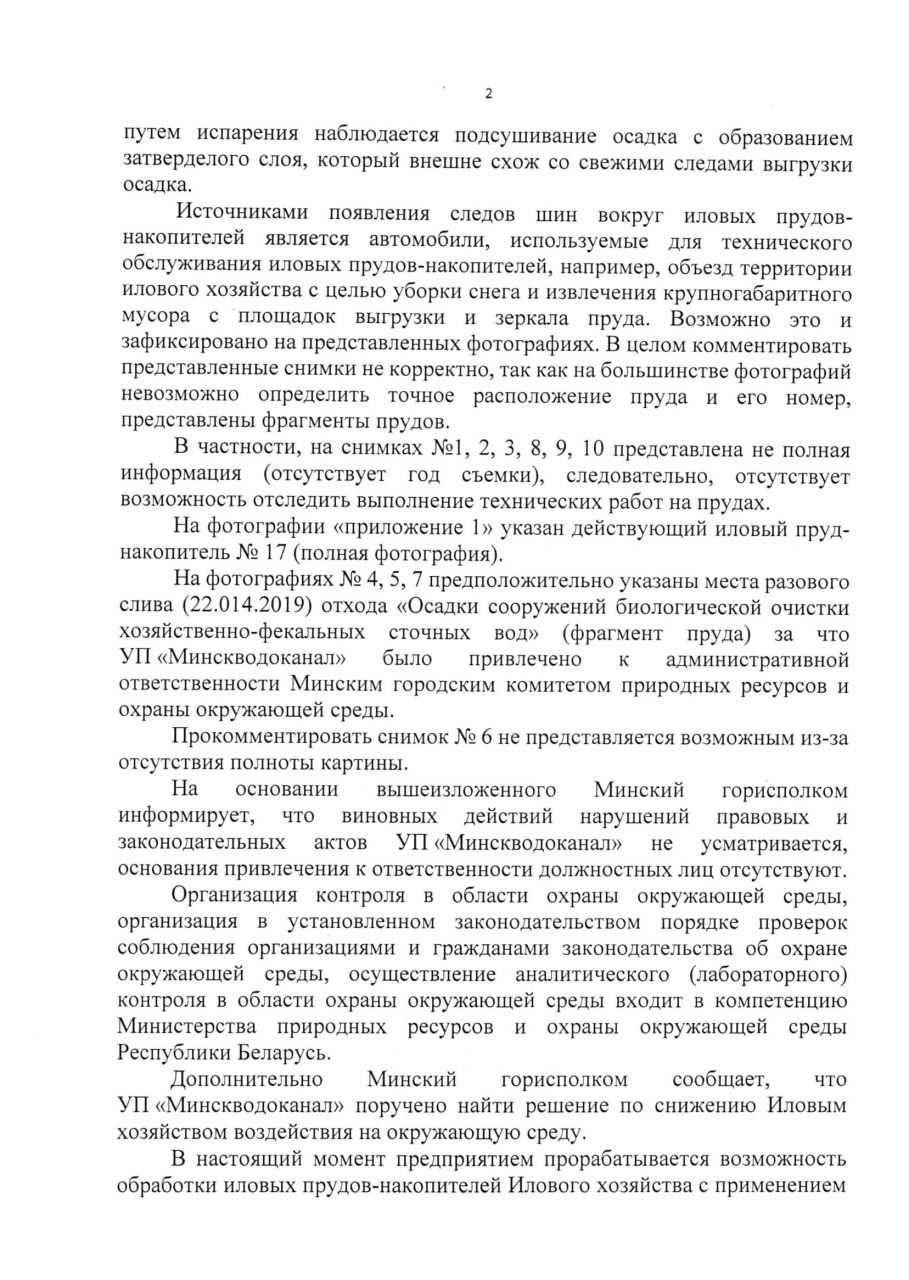 2

путем испарения наблюдается подсушивание осадка с образованием затверделого слоя, который внешне схож со свежими следами выгрузки осадка.

Источниками появления следов шин вокруг иловых прудов-накопителей является автомобили, используемые для технического обслуживания иловых прудов-накопителей, например, объезд территории илового хозяйства с целью уборки снега и извлечения крупногабаритного мусора с площадок выгрузки и зеркала пруда. Возможно это и зафиксировано на представленных фотографиях. В целом комментировать представленные снимки не корректно, так как на большинстве фотографий невозможно определить точное расположение пруда и его номер, представлены фрагменты прудов.

В частности, на снимках №1, 2, 3, 8, 9, 10 представлена не полная информация (отсутствует год съемки), следовательно, отсутствует возможность отследить выполнение технических работ на прудах.

На фотографии «приложение 1» указан действующий иловый пруд-накопитель № 17 (полная фотография).

На фотографиях № 4, 5, 7 предположительно указаны места разового слива (22.014.2019) отхода «Осадки сооружений биологической очистки хозяйственно-фекальных сточных вод» (фрагмент пруда) за что УП «Минскводоканал» было привлечено к административной ответственности Минским городским комитетом природных ресурсов и охраны окружающей среды.

Прокомментировать снимок № 6 не представляется возможным из-за отсутствия полноты картины.

На основании вышеизложенного Минский горисполком информирует, что виновных действий нарушений правовых и законодательных актов УП «Минскводоканал» не усматривается, основания привлечения к ответственности должностных лиц отсутствуют.

Организация контроля в области охраны окружающей среды, организация в установленном законодательством порядке проверок соблюдения организациями и гражданами законодательства об охране окружающей среды, осуществление аналитического (лабораторного) контроля в области охраны окружающей среды входит в компетенцию Министерства природных ресурсов и охраны окружающей среды Республики Беларусь.

Дополнительно Минский горисполком сообщает, что УП «Минскводоканал» поручено найти решение по снижению Иловым хозяйством воздействия на окружающую среду.

В настоящий момент предприятием прорабатывается возможность обработки иловых прудов-накопителей Илового хозяйства с применением